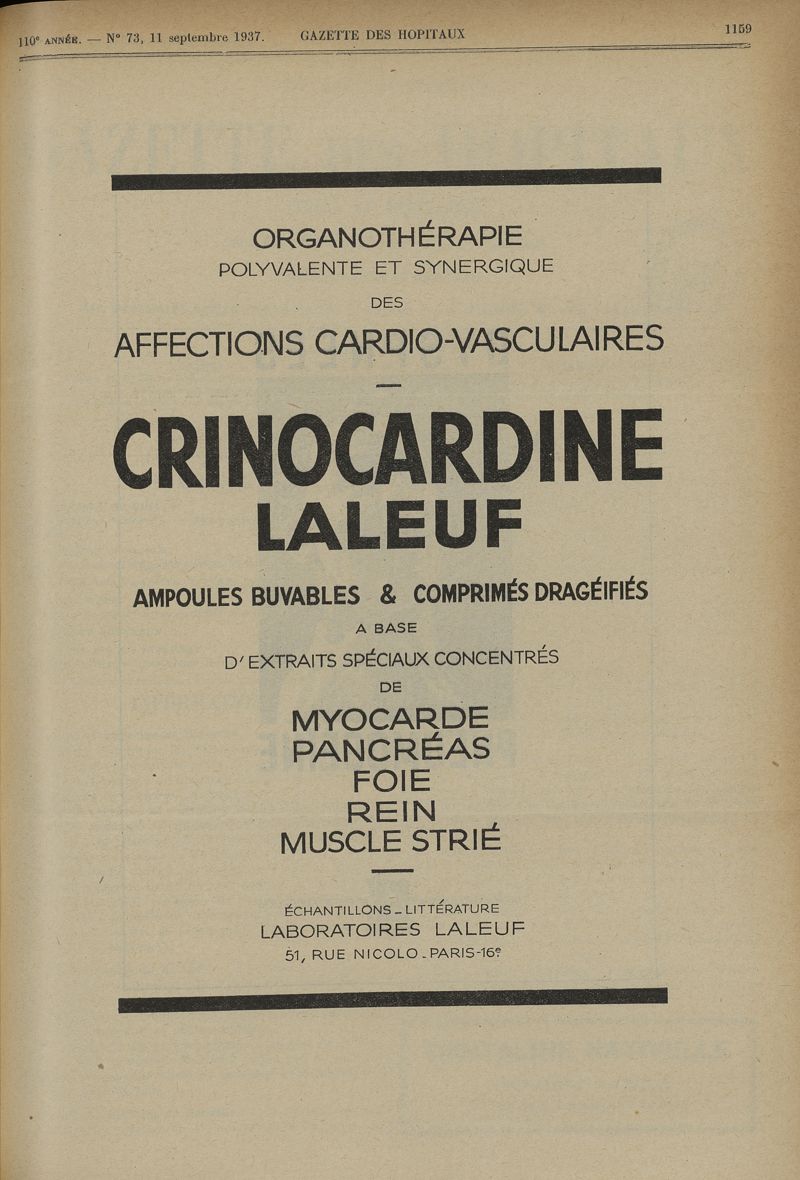 110e ANNÉE. — N° 73, 11 septembre 1937. GAZETTE DES HOPITAUX 1159

ORGANOTHÉRAPIE
POLYVALENTE ET SYNERGIQUE
DES
AFFECTIONS CARDIO-VASCULAIRES

CRINOCARDINE
LALEUF

AMPOULES BUVABLES & COMPRIMÉS DRAGÉIFIÉS
A BASE
D'EXTRAITS SPÉCIAUX CONCENTRÉS
DE
MYOCARDE
PANCRÉAS
FOIE
REIN
MUSCLE STRIÉ

ÉCHANTILLONS - LITTÉRATURE
LABORATOIRES LALEUF
51, RUE NICOLO - PARIS-16e